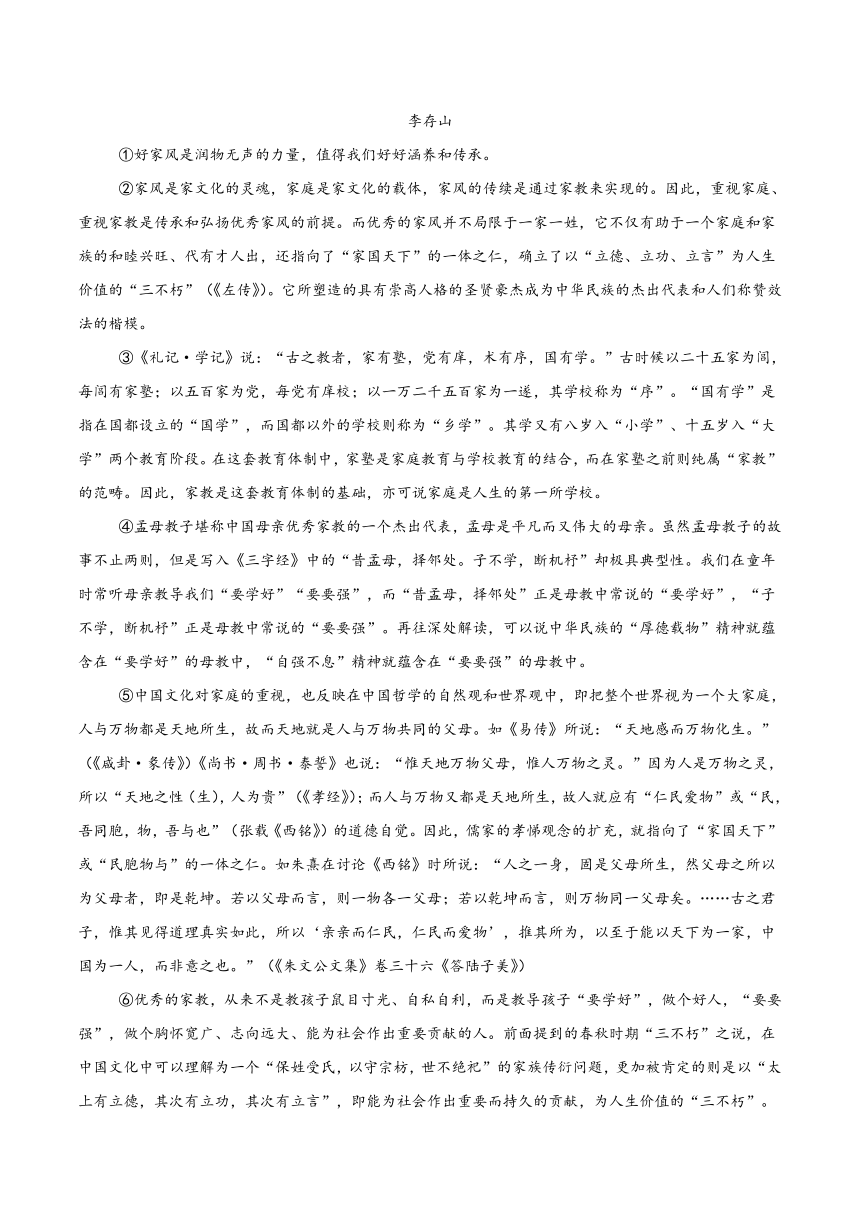 李存山

①好家风是润物无声的力量，值得我们好好涵养和传承。

②家风是家文化的灵魂，家庭是家文化的载体，家风的传续是通过家教来实现的。因此，重视家庭、重视家教是传承和弘扬优秀家风的前提。而优秀的家风并不局限于一家一姓，它不仅有助于一个家庭和家族的和睦兴旺、代有才人出，还指向了“家国天下”的一体之仁，确立了以“立德、立功、立言”为人生价值的“三不朽”（《左传》）。它所塑造的具有崇高人格的圣贤豪杰成为中华民族的杰出代表和人们称赞效法的楷模。

③《礼记·学记》说：“古之教者，家有塾，党有庠，术有序，国有学。”古时候以二十五家为闾，每闾有家塾；以五百家为党，每党有庠校；以一万二千五百家为一遂，其学校称为“序”。“国有学”是指在国都设立的“国学”，而国都以外的学校则称为“乡学”。其学又有八岁入“小学”、十五岁入“大学”两个教育阶段。在这套教育体制中，家塾是家庭教育与学校教育的结合，而在家塾之前则纯属“家教”的范畴。因此，家教是这套教育体制的基础，亦可说家庭是人生的第一所学校。

④孟母教子堪称中国母亲优秀家教的一个杰出代表，孟母是平凡而又伟大的母亲。虽然孟母教子的故事不止两则，但是写入《三字经》中的“昔孟母，择邻处。子不学，断机杼”却极具典型性。我们在童年时常听母亲教导我们“要学好”“要要强”，而“昔孟母，择邻处”正是母教中常说的“要学好”，“子不学，断机杼”正是母教中常说的“要要强”。再往深处解读，可以说中华民族的“厚德载物”精神就蕴含在“要学好”的母教中，“自强不息”精神就蕴含在“要要强”的母教中。

⑤中国文化对家庭的重视，也反映在中国哲学的自然观和世界观中，即把整个世界视为一个大家庭，人与万物都是天地所生，故而天地就是人与万物共同的父母。如《易传》所说：“天地感而万物化生。”（《咸卦·彖传》）《尚书·周书·泰誓》也说：“惟天地万物父母，惟人万物之灵。”因为人是万物之灵，所以“天地之性（生），人为贵”（《孝经》）；而人与万物又都是天地所生，故人就应有“仁民爱物”或“民，吾同胞，物，吾与也”（张载《西铭》）的道德自觉。因此，儒家的孝悌观念的扩充，就指向了“家国天下”或“民胞物与”的一体之仁。如朱熹在讨论《西铭》时所说：“人之一身，固是父母所生，然父母之所以为父母者，即是乾坤。若以父母而言，则一物各一父母；若以乾坤而言，则万物同一父母矣。……古之君子，惟其见得道理真实如此，所以‘亲亲而仁民，仁民而爱物’，推其所为，以至于能以天下为一家，中国为一人，而非意之也。”（《朱文公文集》卷三十六《答陆子美》）

⑥优秀的家教，从来不是教孩子鼠目寸光、自私自利，而是教导孩子“要学好”，做个好人，“要要强”，做个胸怀宽广、志向远大、能为社会作出重要贡献的人。前面提到的春秋时期“三不朽”之说，在中国文化中可以理解为一个“保姓受氏，以守宗祊，世不绝祀”的家族传衍问题，更加被肯定的则是以“太上有立德，其次有立功，其次有立言”，即能为社会作出重要而持久的贡献，为人生价值的“三不朽”。